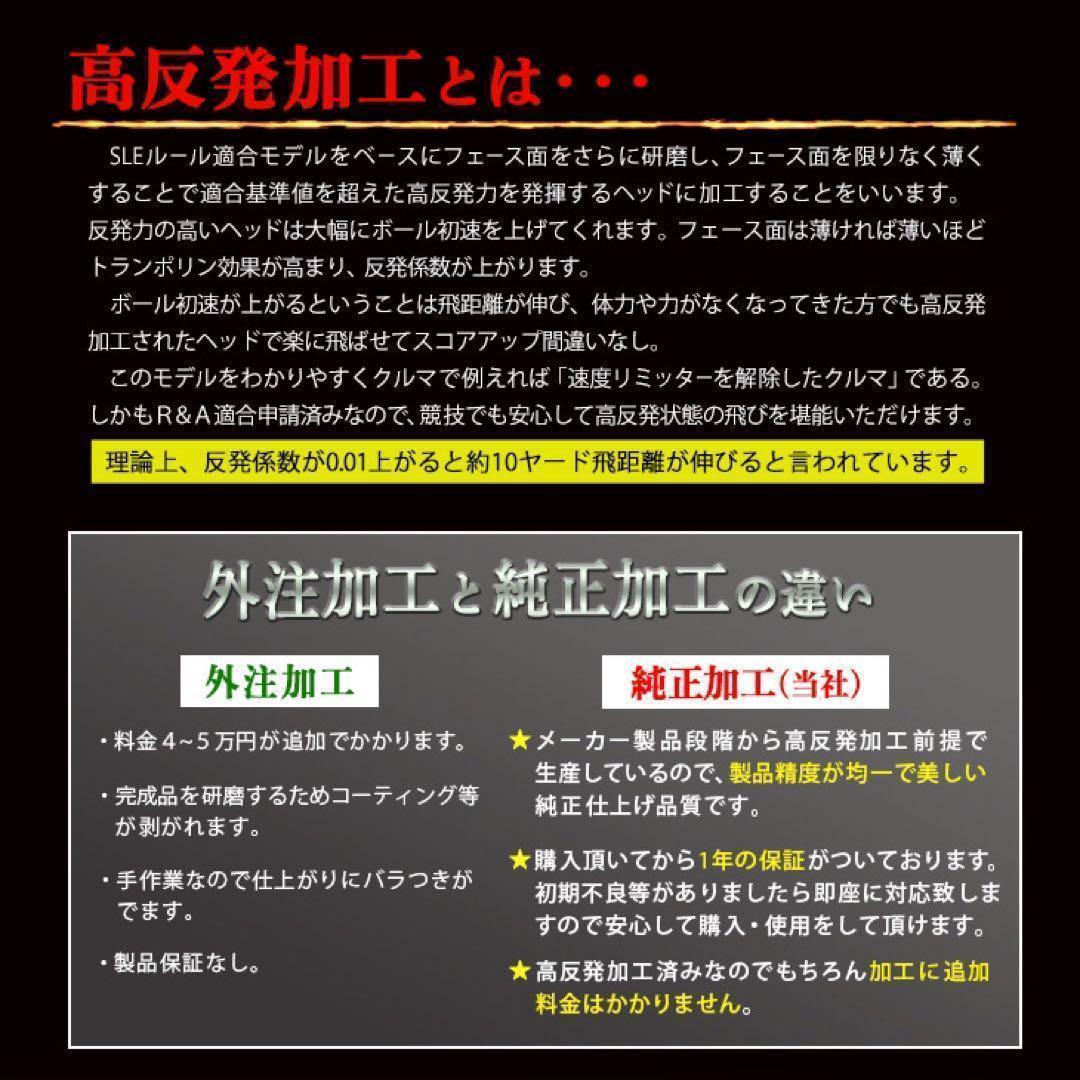 高反発加工とは・・・

SLEルール適合モデルをベースにフェース面をさらに研磨し、フェース面を限りなく薄くすることで適合基準値を超えた高反発力を発揮するヘッドに加工することをいいます。反発力の高いヘッドは大幅にボール初速を上げてくれます。フェース面は薄ければ薄いほどトランポリン効果が高まり、反発係数が上がります。

ボール初速が上がるということは飛距離が伸び、体力や力がなくなってきた方でも高反発加工されたヘッドで楽に飛ばせてスコアアップ間違いなし。

このモデルをわかりやすくクルマで例えれば「速度リミッターを解除したクルマ」である。しかもR&A適合申請済みなので、競技でも安心して高反発状態の飛びを堪能いただけます。

理論上、反発係数が0.01上がると約10ヤード飛距離が伸びると言われています。

外注加工と純正加工の違い

外注加工

・料金４~５万円が追加でかかります。

・完成品を研磨するためコーティング等が剥がれます。

・手作業なので仕上がりにバラつきがでます。

・製品保証なし。

純正加工(当社)

★メーカー製品段階から高反発加工前提で生産しているので、製品精度が均一で美しい純正仕上げ品質です。

★購入頂いてから1年の保証がついております。初期不良等がありましたら即座に対応致しますので安心して購入・使用をして頂けます。

★高反発加工済みなのでもちろん加工に追加料金はかかりません。